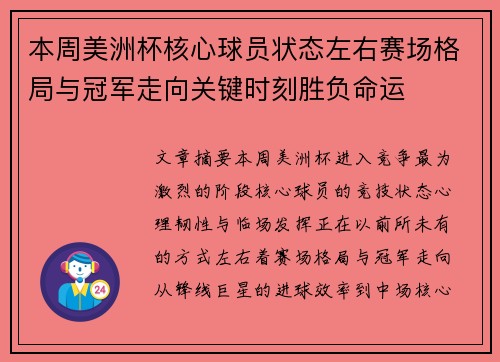 本周美洲杯核心球员状态左右赛场格局与冠军走向关键时刻胜负命运

文章摘要本周美洲杯进入竞争最为激烈的阶段核心球员的竞技状态心理韧性与临场发挥正在以前所未有的方式左右着赛场格局与冠军走向从锋线巨星的进球效率到中场核心

24